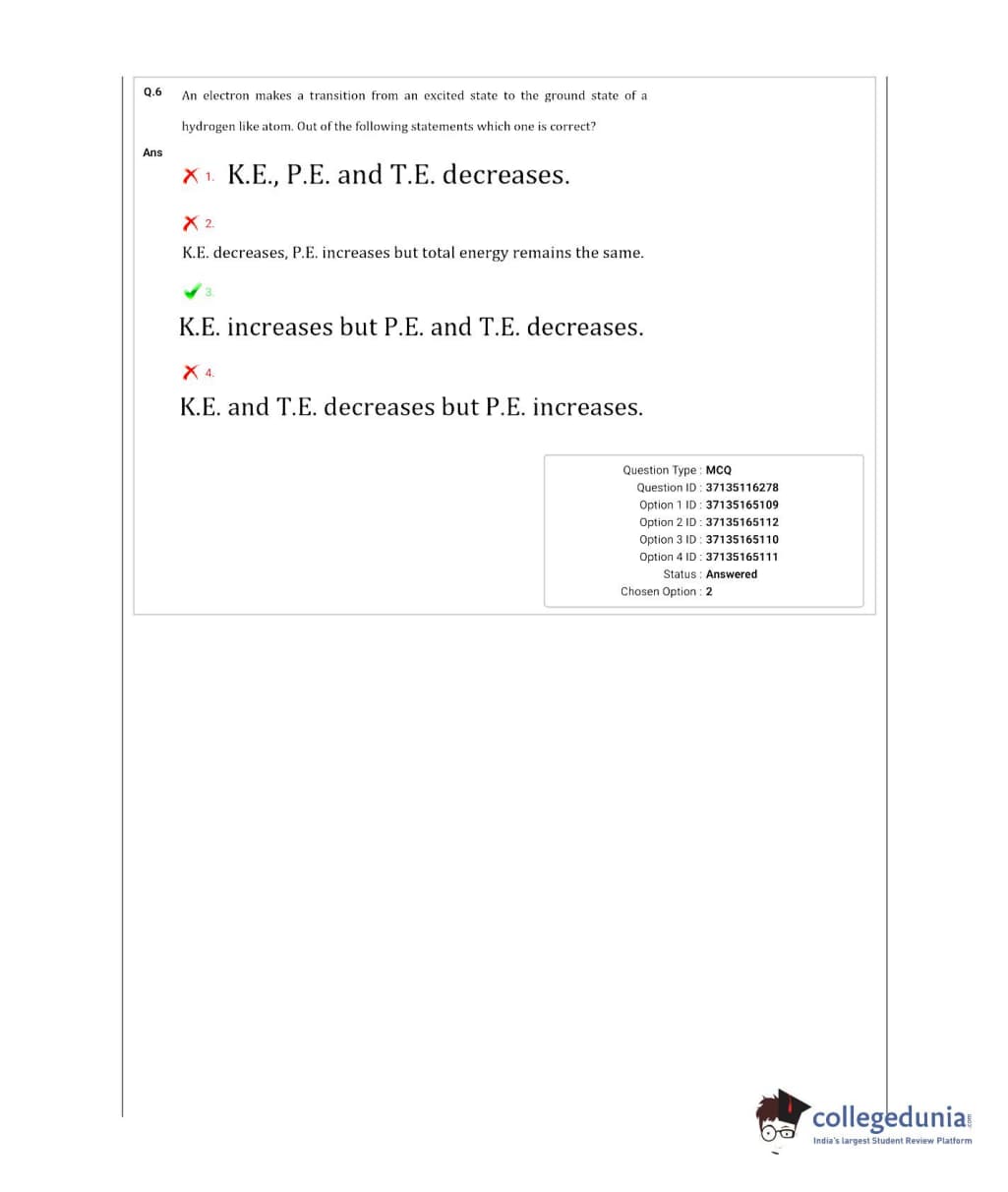 Q.6 An electron makes a transition from an excited state to the ground state of a hydrogen like atom. Out of the following statements which one is correct?

Ans

1. K.E., P.E. and T.E. decreases.

2. K.E. decreases, P.E. increases but total energy remains the same.

3. K.E. increases but P.E. and T.E. decreases.

4. K.E. and T.E. decreases but P.E. increases.

Question Type : MCQ
Question ID : 37135116278
Option 1 ID : 37135165109
Option 2 ID : 37135165112
Option 3 ID : 37135165110
Option 4 ID : 37135165111
Status : Answered
Chosen Option : 2

collegedunia.com
India's largest Student Review Platform